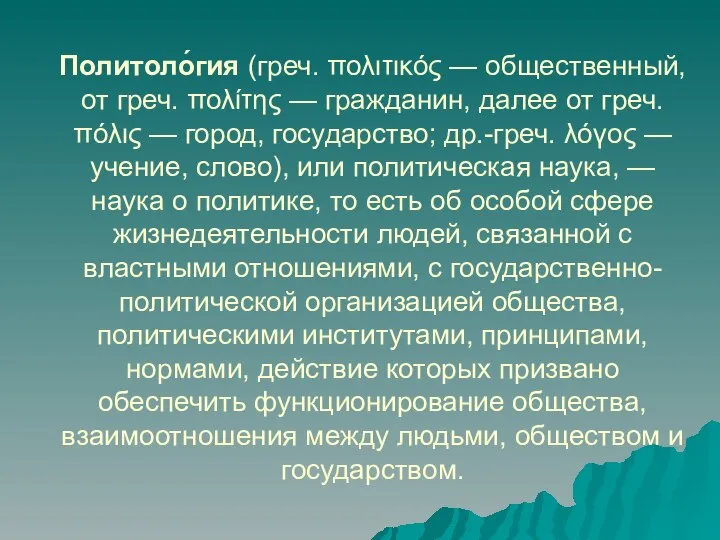 Политоло́гия (греч. πολιτικός — общественный, от греч. πολίτης — гражданин, далее от греч. πόλις — город, государство; др.-греч. λόγος — учение, слово), или политическая наука, — наука о политике, то есть об особой сфере жизнедеятельности людей, связанной с властными отношениями, с государственно-политической организацией общества, политическими институтами, принципами, нормами, действие которых призвано обеспечить функционирование общества, взаимоотношения между людьми, обществом и государством.